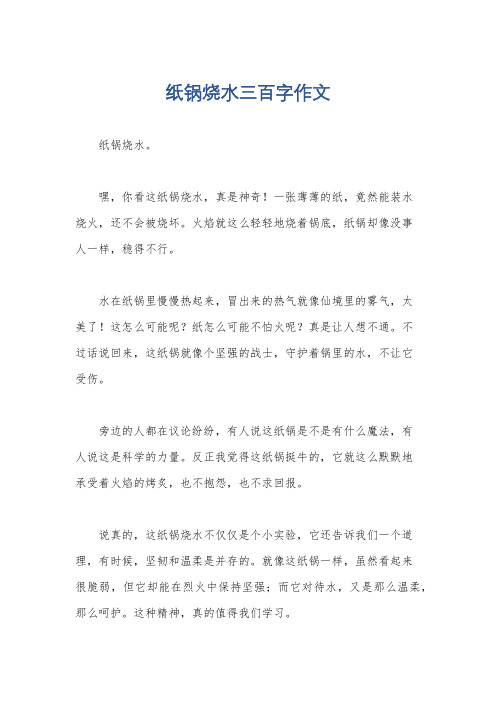 纸锅烧水三百字作文

纸锅烧水。

嘿，你看这纸锅烧水，真是神奇！一张薄薄的纸，竟然能装水烧火，还不会被烧坏。火焰就这么轻轻地烧着锅底，纸锅却像没事人一样，稳得不行。

水在纸锅里慢慢热起来，冒出来的热气就像仙境里的雾气，太美了！这怎么可能呢？纸怎么可能不怕火呢？真是让人想不通。不过话说回来，这纸锅就像个坚强的战士，守护着锅里的水，不让它受伤。

旁边的人都在议论纷纷，有人说这纸锅是不是有什么魔法，有人说这是科学的力量。反正我觉得这纸锅挺牛的，它就这么默默地承受着火焰的烤炙，也不抱怨，也不求回报。

说真的，这纸锅烧水不仅仅是个小实验，它还告诉我们一个道理，有时候，坚韧和温柔是并存的。就像这纸锅一样，虽然看起来很脆弱，但它却能在烈火中保持坚强；而它对待水，又是那么温柔，那么呵护。这种精神，真的值得我们学习。